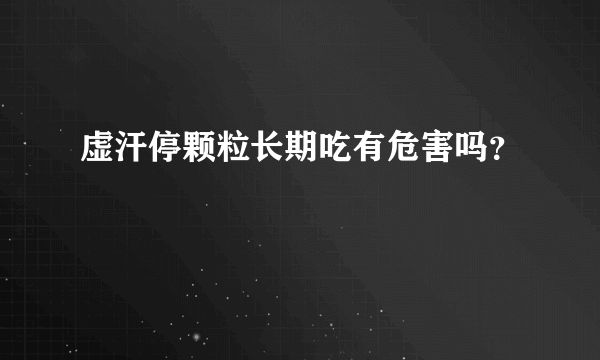 虚汗停颗粒长期吃有危害吗?